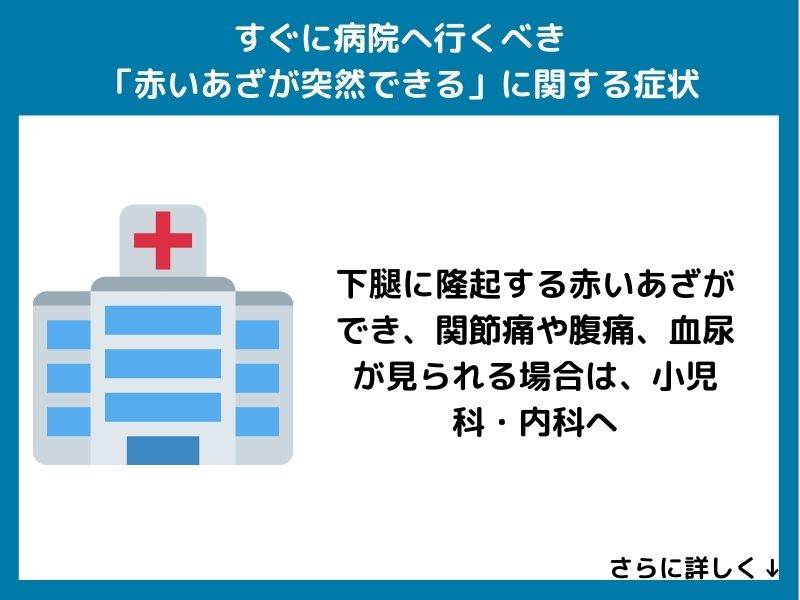 すぐに病院へ行くべき
「赤いあざが突然できる」に関する症状

下腿に隆起する赤いあざができ、関節痛や腹痛、血尿が見られる場合は、小児科・内科へ

さらに詳しく↓